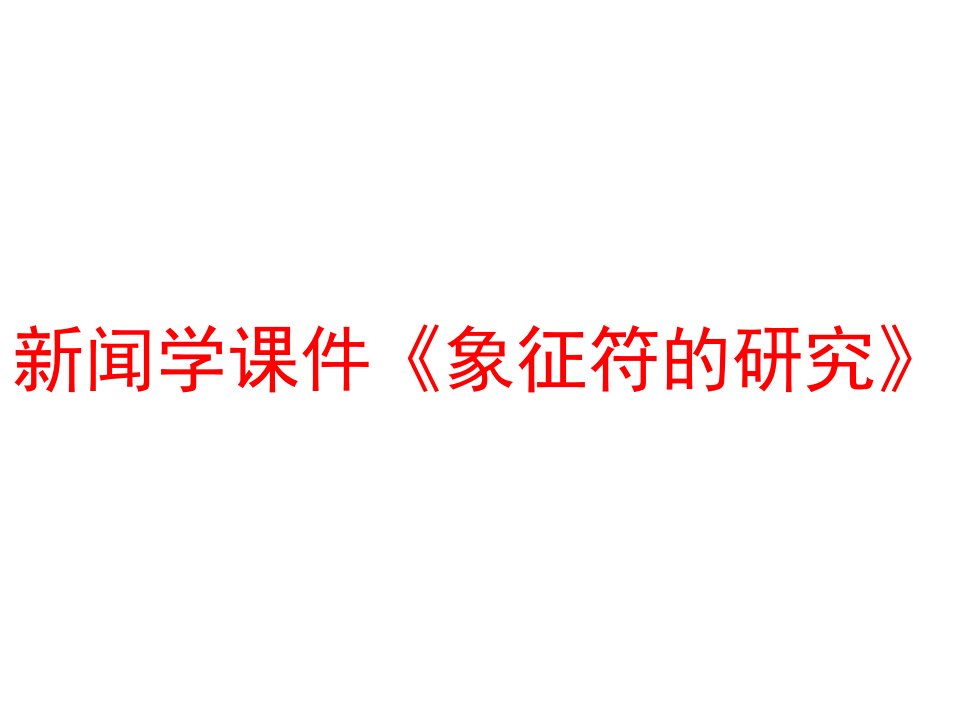 新闻学课件《象征符的研究》